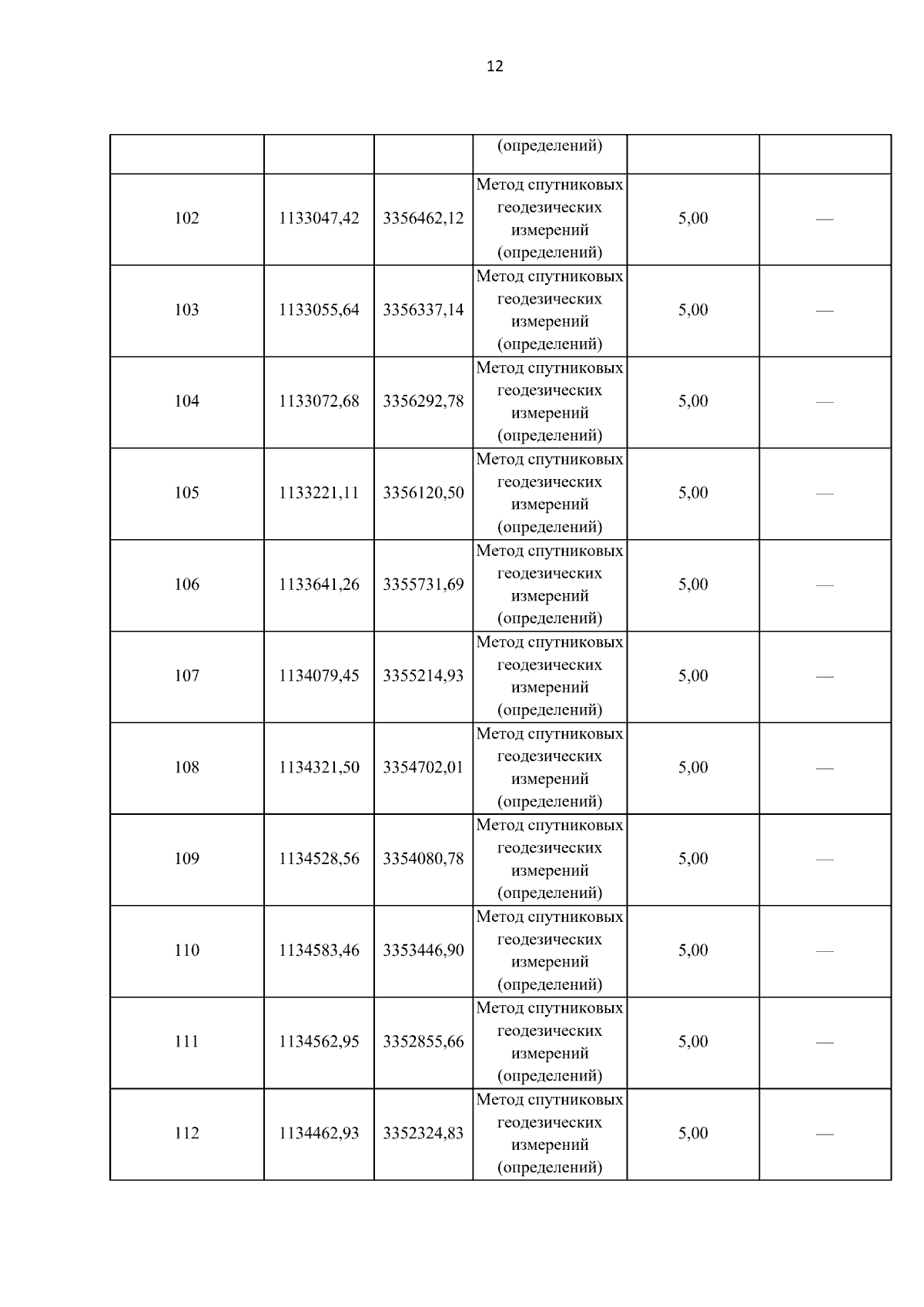 12

| | | | (определений) | | |
|---|---|---|---|---|---|
| 102 | 1133047,42 | 3356462,12 | Метод спутниковых геодезических измерений (определений) | 5,00 | — |
| 103 | 1133055,64 | 3356337,14 | Метод спутниковых геодезических измерений (определений) | 5,00 | — |
| 104 | 1133072,68 | 3356292,78 | Метод спутниковых геодезических измерений (определений) | 5,00 | — |
| 105 | 1133221,11 | 3356120,50 | Метод спутниковых геодезических измерений (определений) | 5,00 | — |
| 106 | 1133641,26 | 3355731,69 | Метод спутниковых геодезических измерений (определений) | 5,00 | — |
| 107 | 1134079,45 | 3355214,93 | Метод спутниковых геодезических измерений (определений) | 5,00 | — |
| 108 | 1134321,50 | 3354702,01 | Метод спутниковых геодезических измерений (определений) | 5,00 | — |
| 109 | 1134528,56 | 3354080,78 | Метод спутниковых геодезических измерений (определений) | 5,00 | — |
| 110 | 1134583,46 | 3353446,90 | Метод спутниковых геодезических измерений (определений) | 5,00 | — |
| 111 | 1134562,95 | 3352855,66 | Метод спутниковых геодезических измерений (определений) | 5,00 | — |
| 112 | 1134462,93 | 3352324,83 | Метод спутниковых геодезических измерений (определений) | 5,00 | — |